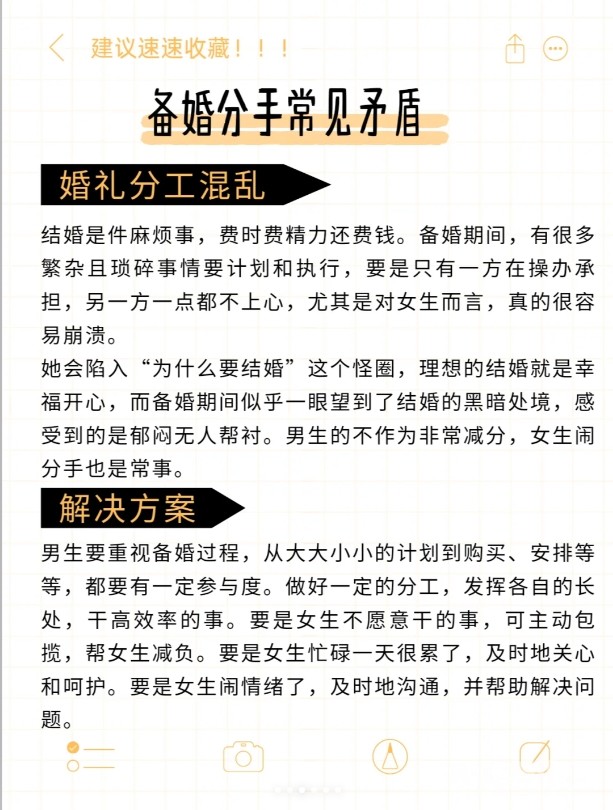 建议速速收藏！！！

备婚分手常见矛盾

婚礼分工混乱

结婚是件麻烦事，费时费精力还费钱。备婚期间，有很多繁杂且琐碎事情要计划和执行，要是只有一方在操办承担，另一方一点都不上心，尤其是对女生而言，真的很容易崩溃。
她会陷入“为什么要结婚”这个怪圈，理想的结婚就是幸福开心，而备婚期间似乎一眼望到了结婚的黑暗处境，感受到的是郁闷无人帮衬。男生的不作为非常减分，女生闹分手也是常事。

解决方案

男生要重视备婚过程，从大大小小的计划到购买、安排等等，都要有一定参与度。做好一定的分工，发挥各自的长处，干高效率的事。要是女生不愿意干的事，可主动包揽，帮女生减负。要是女生忙碌一天很累了，及时地关心和呵护。要是女生闹情绪了，及时地沟通，并帮助解决问题。